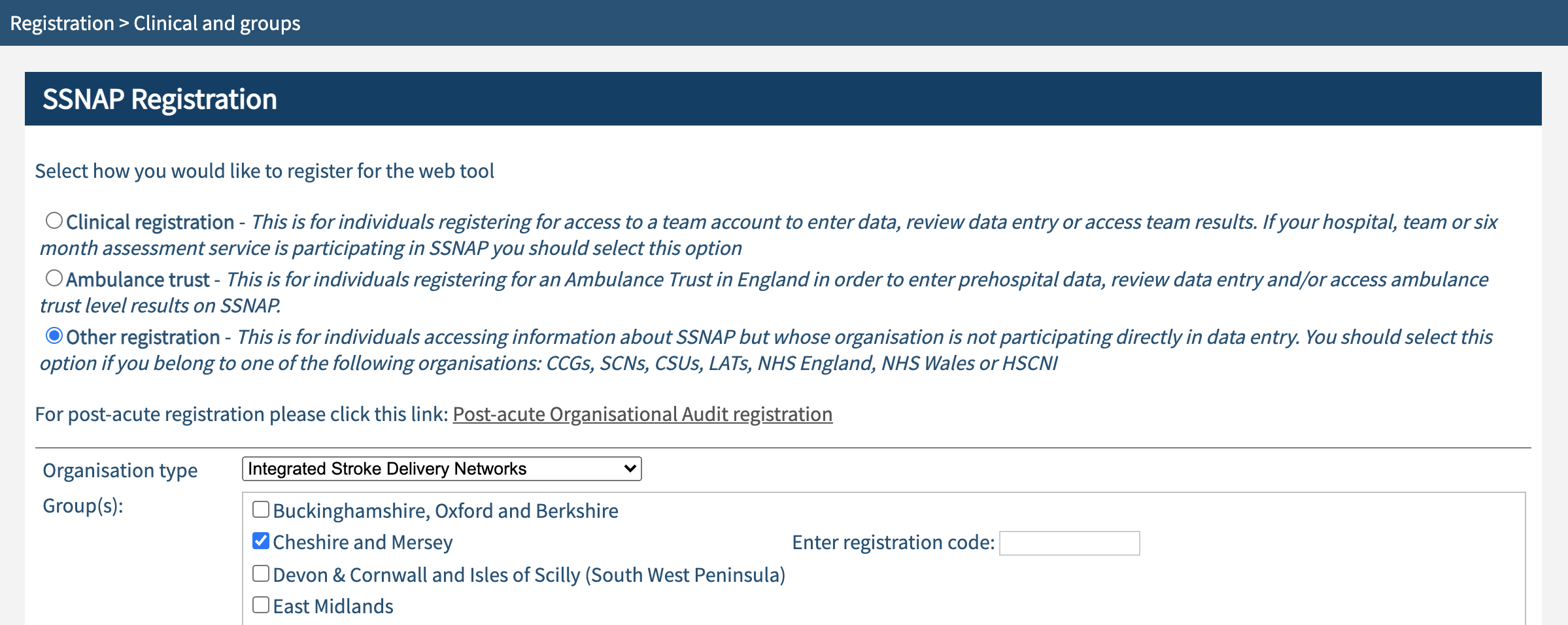 Registration > Clinical and groups

SSNAP Registration

Select how you would like to register for the web tool

Clinical registration - This is for individuals registering for access to a team account to enter data, review data entry or access team results. If your hospital, team or six month assessment service is participating in SSNAP you should select this option

Ambulance trust - This is for individuals registering for an Ambulance Trust in England in order to enter prehospital data, review data entry and/or access ambulance trust level results on SSNAP.

Other registration - This is for individuals accessing information about SSNAP but whose organisation is not participating directly in data entry. You should select this option if you belong to one of the following organisations: CCGs, SCNs, CSUs, LATs, NHS England, NHS Wales or HSCNI

For post-acute registration please click this link: Post-acute Organisational Audit registration

Organisation type Integrated Stroke Delivery Networks

Group(s):
Buckinghamshire, Oxford and Berkshire
Cheshire and Mersey
Enter registration code:
Devon & Cornwall and Isles of Scilly (South West Peninsula)
East Midlands